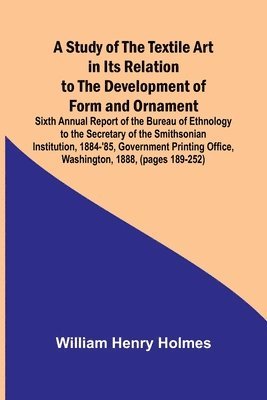 A Study of The Textile Art in Its Relation to The Development of Form and Ornament

Sixth Annual Report of the Bureau of Ethnology to the Secretary of the Smithsonian Institution, 1884-'85, Government Printing Office, Washington, 1888, (pages 189-252)

William Henry Holmes